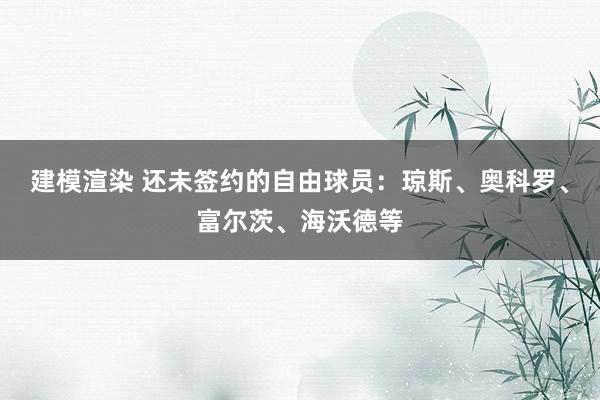 建模渲染 还未签约的自由球员：琼斯、奥科罗、富尔茨、海沃德等